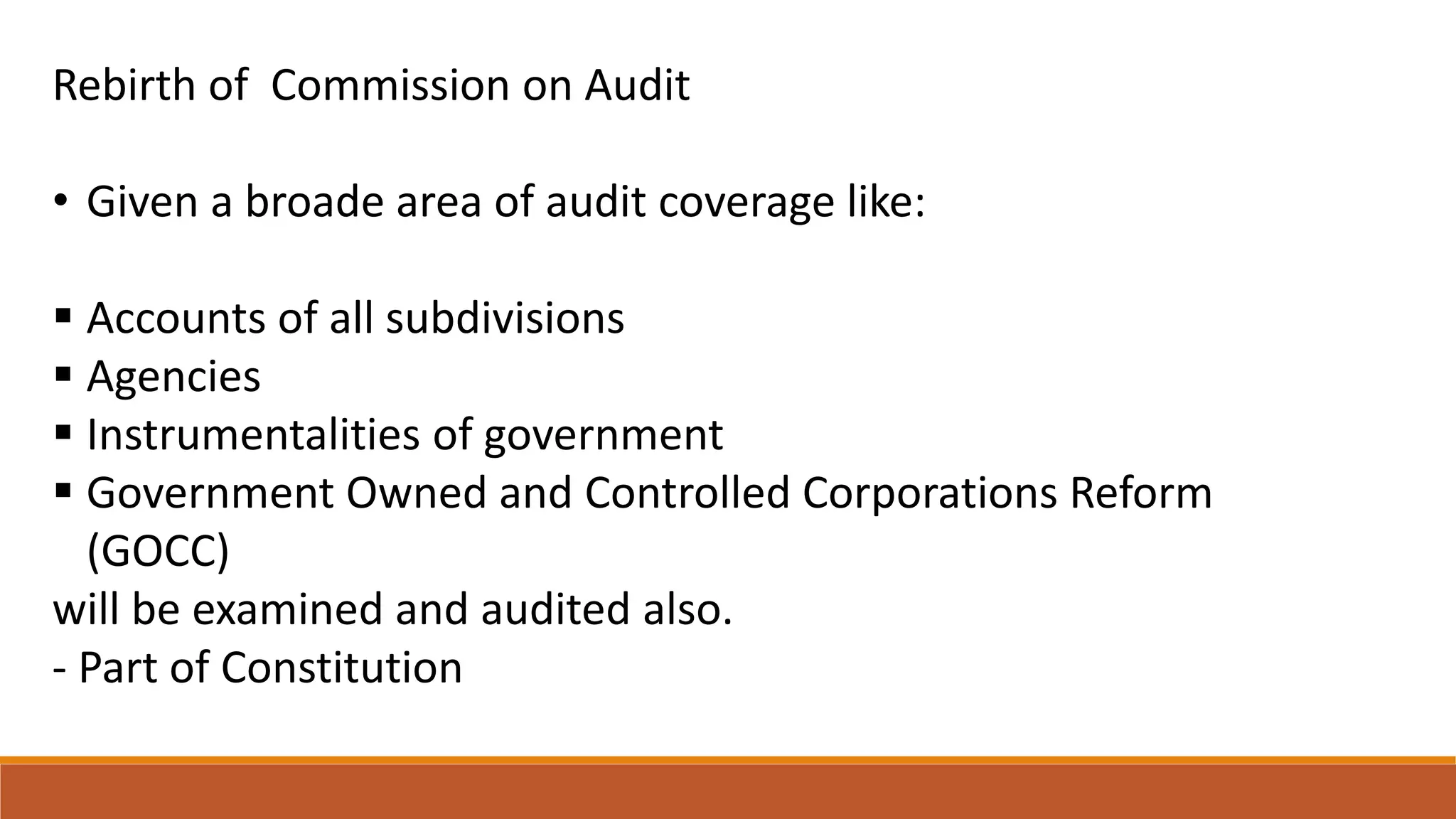 Rebirth of  Commission on Audit

• Given a broade area of audit coverage like:

▪ Accounts of all subdivisions
▪ Agencies
▪ Instrumentalities of government
▪ Government Owned and Controlled Corporations Reform (GOCC)
will be examined and audited also.
- Part of Constitution